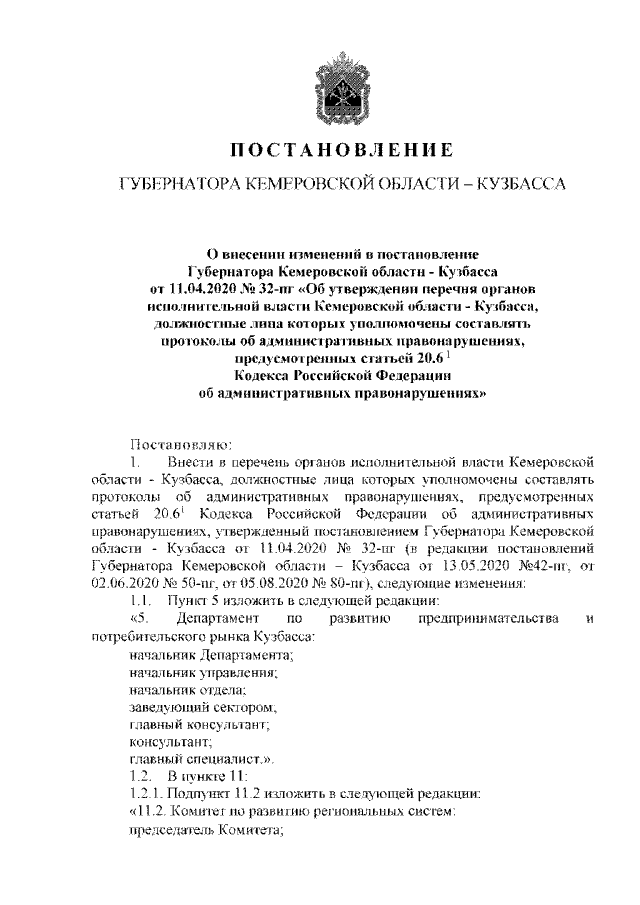 ПОСТАНОВЛЕНИЕ

ГУБЕРНАТОРА КЕМЕРОВСКОЙ ОБЛАСТИ – КУЗБАССА

О внесении изменений в постановление Губернатора Кемеровской области - Кузбасса от 11.04.2020 № 32-пг «Об утверждении перечня органов исполнительной власти Кемеровской области - Кузбасса, должностные лица которых уполномочены составлять протоколы об административных правонарушениях, предусмотренных статьей $20.6^1$ Кодекса Российской Федерации об административных правонарушениях»

Постановляю:

1. Внести в перечень органов исполнительной власти Кемеровской области - Кузбасса, должностные лица которых уполномочены составлять протоколы об административных правонарушениях, предусмотренных статьей $20.6^1$ Кодекса Российской Федерации об административных правонарушениях, утвержденный постановлением Губернатора Кемеровской области - Кузбасса от 11.04.2020 № 32-пг (в редакции постановлений Губернатора Кемеровской области – Кузбасса от 13.05.2020 №42-пг, от 02.06.2020 № 50-пг, от 05.08.2020 № 80-пг), следующие изменения:

1.1. Пункт 5 изложить в следующей редакции:

«5. Департамент по развитию предпринимательства и потребительского рынка Кузбасса:

начальник Департамента;

начальник управления;

начальник отдела;

заведующий сектором;

главный консультант;

консультант;

главный специалист.».

1.2. В пункте 11:

1.2.1. Подпункт 11.2 изложить в следующей редакции:

«11.2. Комитет по развитию региональных систем:

председатель Комитета;